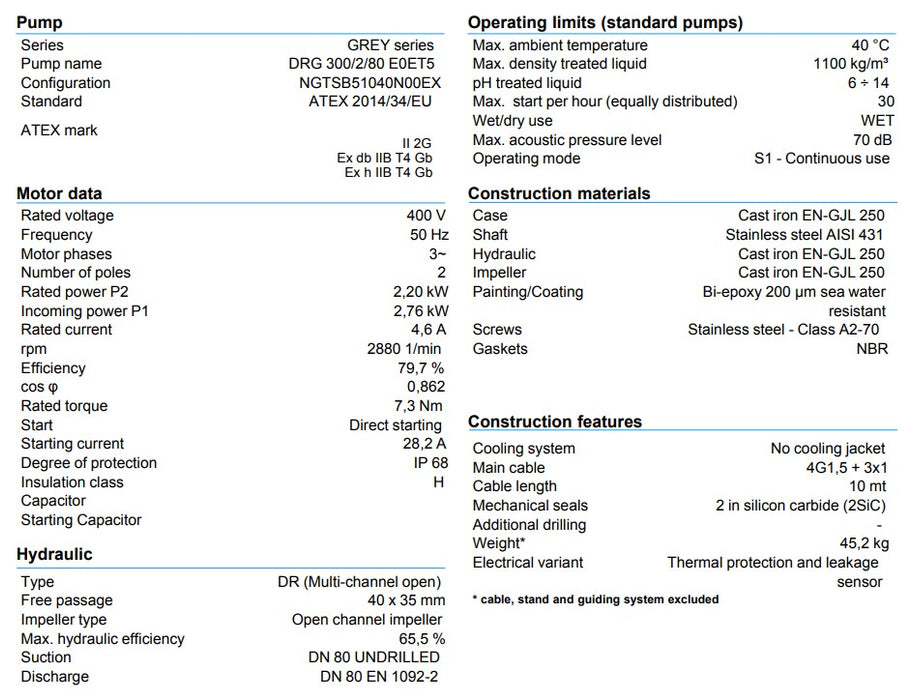 Pump

| | |
|---|---|
| Series | GREY series |
| Pump name | DRG 300/2/80 E0ET5 |
| Configuration | NGTSB51040N00EX |
| Standard | ATEX 2014/34/EU |
| ATEX mark | II 2G Ex db IIB T4 Gb Ex h IIB T4 Gb |

Motor data

| | |
|---|---|
| Rated voltage | 400 V |
| Frequency | 50 Hz |
| Motor phases | 3~ |
| Number of poles | 2 |
| Rated power P2 | 2,20 kW |
| Incoming power P1 | 2,76 kW |
| Rated current | 4,6 A |
| rpm | 2880 1/min |
| Efficiency | 79,7 % |
| cos φ | 0,862 |
| Rated torque | 7,3 Nm |
| Start | Direct starting |
| Starting current | 28,2 A |
| Degree of protection | IP 68 |
| Insulation class | H |
| Capacitor | |
| Starting Capacitor | |

Hydraulic

| | |
|---|---|
| Type | DR (Multi-channel open) |
| Free passage | 40 x 35 mm |
| Impeller type | Open channel impeller |
| Max. hydraulic efficiency | 65,5 % |
| Suction | DN 80 UNDRILLED |
| Discharge | DN 80 EN 1092-2 |

Operating limits (standard pumps)

| | |
|---|---|
| Max. ambient temperature | 40 °C |
| Max. density treated liquid | 1100 kg/m³ |
| pH treated liquid | 6 ÷ 14 |
| Max. start per hour (equally distributed) | 30 |
| Wet/dry use | WET |
| Max. acoustic pressure level | 70 dB |
| Operating mode | S1 - Continuous use |

Construction materials

| | |
|---|---|
| Case | Cast iron EN-GJL 250 |
| Shaft | Stainless steel AISI 431 |
| Hydraulic | Cast iron EN-GJL 250 |
| Impeller | Cast iron EN-GJL 250 |
| Painting/Coating | Bi-epoxy 200 µm sea water resistant |
| Screws | Stainless steel - Class A2-70 |
| Gaskets | NBR |

Construction features

| | |
|---|---|
| Cooling system | No cooling jacket |
| Main cable | 4G1,5 + 3x1 |
| Cable length | 10 mt |
| Mechanical seals | 2 in silicon carbide (2SiC) |
| Additional drilling | - |
| Weight* | 45,2 kg |
| Electrical variant | Thermal protection and leakage sensor |

* cable, stand and guiding system excluded